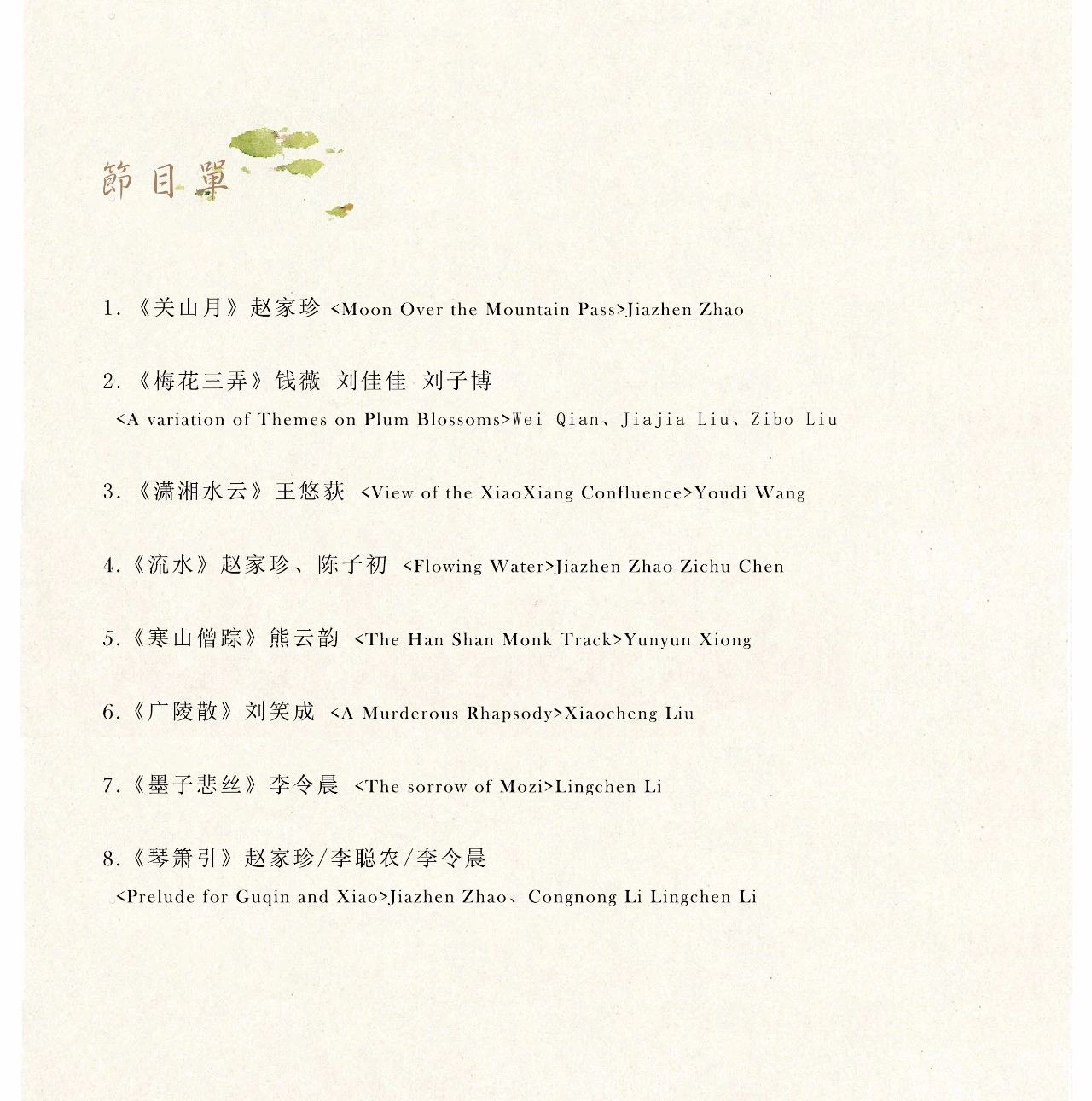 節目單

1.《关山月》赵家珍 <Moon Over the Mountain Pass>Jiazhen Zhao

2.《梅花三弄》钱薇 刘佳佳 刘子博
<A variation of Themes on Plum Blossoms>Wei Qian、Jiajia Liu、Zibo Liu

3.《潇湘水云》王悠荻 <View of the XiaoXiang Confluence>Youdi Wang

4.《流水》赵家珍、陈子初 <Flowing Water>Jiazhen Zhao Zichu Chen

5.《寒山僧踪》熊云韵 <The Han Shan Monk Track>Yunyun Xiong

6.《广陵散》刘笑成 <A Murderous Rhapsody>Xiaocheng Liu

7.《墨子悲丝》李令晨 <The sorrow of Mozi>Lingchen Li

8.《琴箫引》赵家珍/李聪农/李令晨
<Prelude for Guqin and Xiao>Jiazhen Zhao、Congnong Li Lingchen Li